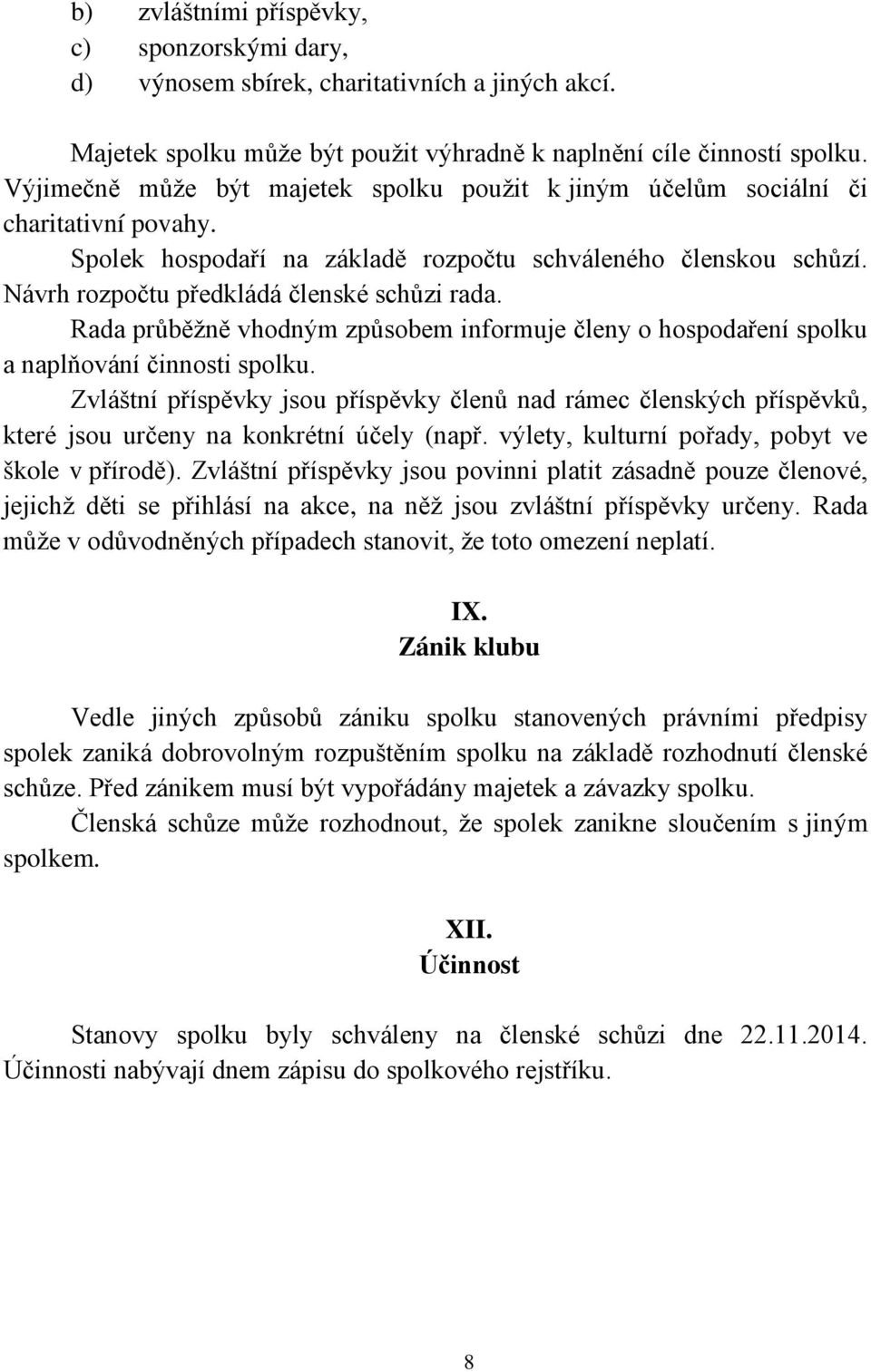 b) zvláštními příspěvky,
c) sponzorskými dary,
d) výnosem sbírek, charitativních a jiných akcí.

Majetek spolku může být použit výhradně k naplnění cíle činností spolku. Výjimečně může být majetek spolku použit k jiným účelům sociální či charitativní povahy.

Spolek hospodaří na základě rozpočtu schváleného členskou schůzí. Návrh rozpočtu předkládá členské schůzi rada.

Rada průběžně vhodným způsobem informuje členy o hospodaření spolku a naplňování činnosti spolku.

Zvláštní příspěvky jsou příspěvky členů nad rámec členských příspěvků, které jsou určeny na konkrétní účely (např. výlety, kulturní pořady, pobyt ve škole v přírodě). Zvláštní příspěvky jsou povinni platit zásadně pouze členové, jejichž děti se přihlásí na akce, na něž jsou zvláštní příspěvky určeny. Rada může v odůvodněných případech stanovit, že toto omezení neplatí.

IX.
Zánik klubu

Vedle jiných způsobů zániku spolku stanovených právními předpisy spolek zaniká dobrovolným rozpuštěním spolku na základě rozhodnutí členské schůze. Před zánikem musí být vypořádány majetek a závazky spolku.

Členská schůze může rozhodnout, že spolek zanikne sloučením s jiným spolkem.

XII.
Účinnost

Stanovy spolku byly schváleny na členské schůzi dne 22.11.2014. Účinnosti nabývají dnem zápisu do spolkového rejstříku.

8